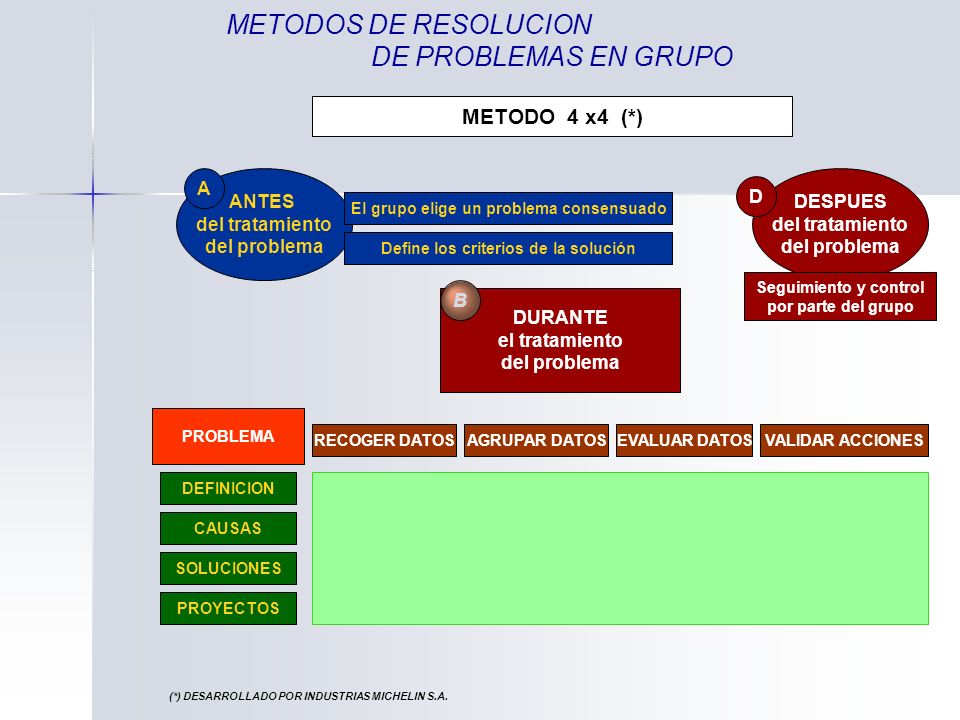 METODOS DE RESOLUCION
DE PROBLEMAS EN GRUPO

METODO 4 x4 (*)

A
ANTES
del tratamiento
del problema

El grupo elige un problema consensuado

Define los criterios de la solución

D
DESPUES
del tratamiento
del problema

Seguimiento y control
por parte del grupo

B
DURANTE
el tratamiento
del problema

PROBLEMA

RECOGER DATOS

AGRUPAR DATOS

EVALUAR DATOS

VALIDAR ACCIONES

DEFINICION

CAUSAS

SOLUCIONES

PROYECTOS

(*) DESARROLLADO POR INDUSTRIAS MICHELIN S.A.